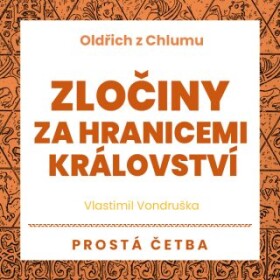 Oldřich z Chlumu

ZLOČINY ZA HRANICEMI KRÁLOVSTVÍ

Vlastimil Vondruška

PROSTÁ ČETBA